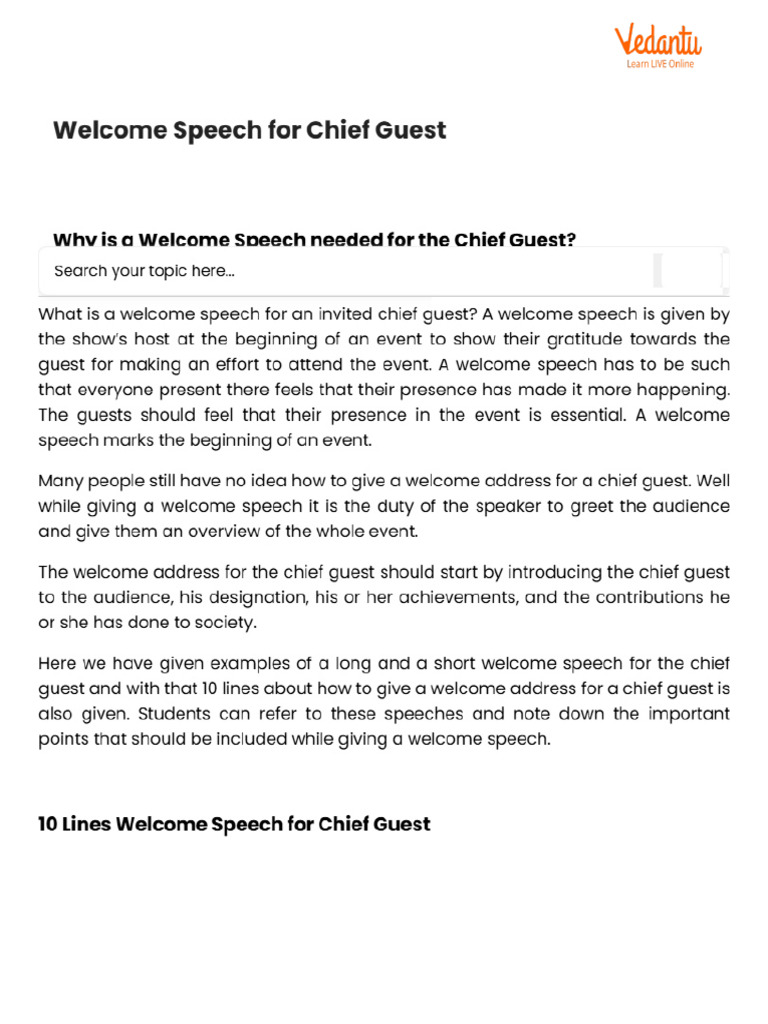 Vedantu
Learn LIVE Online

Welcome Speech for Chief Guest

Why is a Welcome Speech needed for the Chief Guest?

Search your topic here...

What is a welcome speech for an invited chief guest? A welcome speech is given by the show's host at the beginning of an event to show their gratitude towards the guest for making an effort to attend the event. A welcome speech has to be such that everyone present there feels that their presence has made it more happening. The guests should feel that their presence in the event is essential. A welcome speech marks the beginning of an event.

Many people still have no idea how to give a welcome address for a chief guest. Well while giving a welcome speech it is the duty of the speaker to greet the audience and give them an overview of the whole event.

The welcome address for the chief guest should start by introducing the chief guest to the audience, his designation, his or her achievements, and the contributions he or she has done to society.

Here we have given examples of a long and a short welcome speech for the chief guest and with that 10 lines about how to give a welcome address for a chief guest is also given. Students can refer to these speeches and note down the important points that should be included while giving a welcome speech.

10 Lines Welcome Speech for Chief Guest